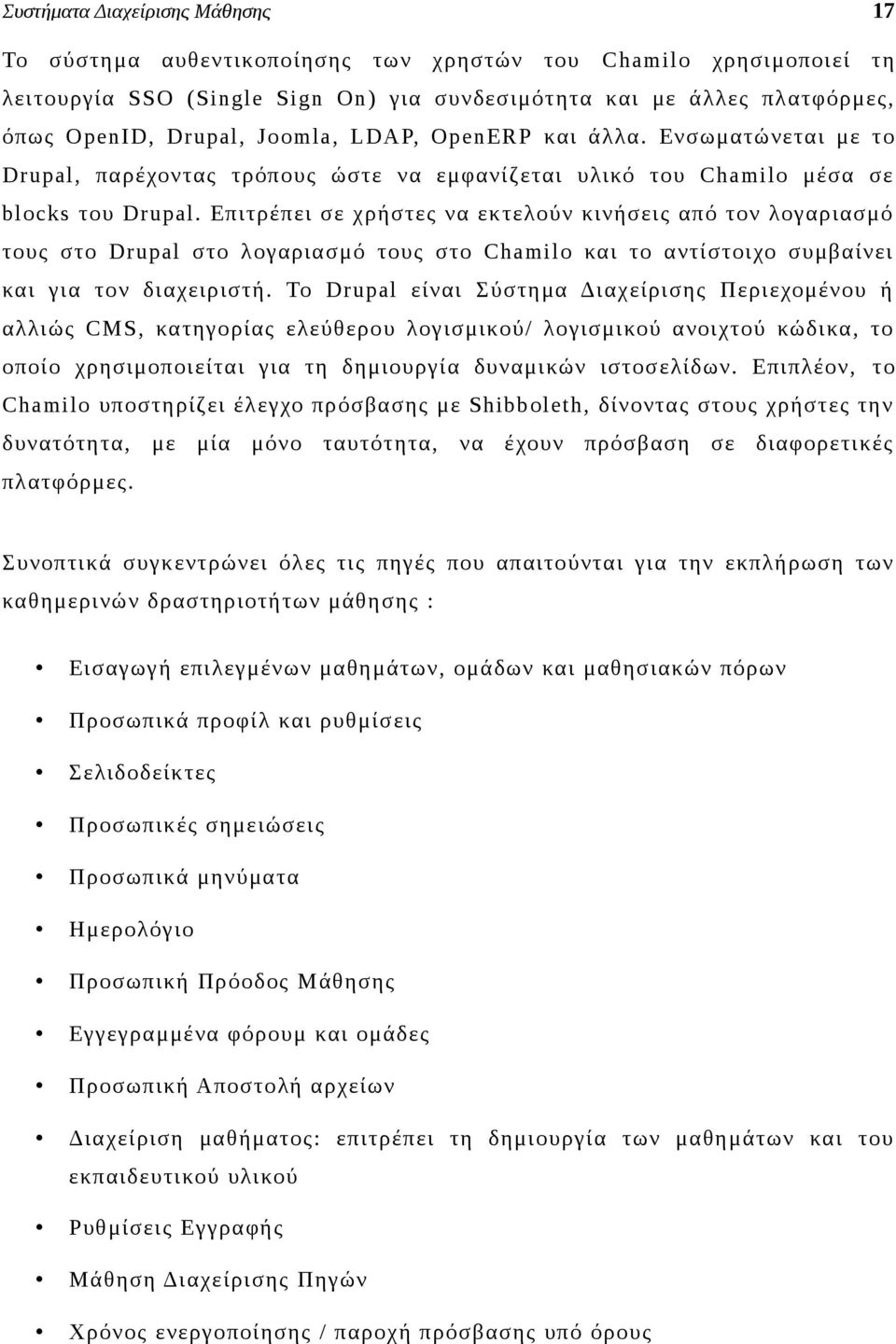 Συστήματα Διαχείρισης Μάθησης 17

Το σύστημα αυθεντικοποίησης των χρηστών του Chamilo χρησιμοποιεί τη λειτουργία SSO (Single Sign On) για συνδεσιμότητα και με άλλες πλατφόρμες, όπως OpenID, Drupal, Joomla, LDAP, OpenERP και άλλα. Ενσωματώνεται με το Drupal, παρέχοντας τρόπους ώστε να εμφανίζεται υλικό του Chamilo μέσα σε blocks του Drupal. Επιτρέπει σε χρήστες να εκτελούν κινήσεις από τον λογαριασμό τους στο Drupal στο λογαριασμό τους στο Chamilo και το αντίστοιχο συμβαίνει και για τον διαχειριστή. Το Drupal είναι Σύστημα Διαχείρισης Περιεχομένου ή αλλιώς CMS, κατηγορίας ελεύθερου λογισμικού/ λογισμικού ανοιχτού κώδικα, το οποίο χρησιμοποιείται για τη δημιουργία δυναμικών ιστοσελίδων. Επιπλέον, το Chamilo υποστηρίζει έλεγχο πρόσβασης με Shibboleth, δίνοντας στους χρήστες την δυνατότητα, με μία μόνο ταυτότητα, να έχουν πρόσβαση σε διαφορετικές πλατφόρμες.

Συνοπτικά συγκεντρώνει όλες τις πηγές που απαιτούνται για την εκπλήρωση των καθημερινών δραστηριοτήτων μάθησης :

• Εισαγωγή επιλεγμένων μαθημάτων, ομάδων και μαθησιακών πόρων
• Προσωπικά προφίλ και ρυθμίσεις
• Σελιδοδείκτες
• Προσωπικές σημειώσεις
• Προσωπικά μηνύματα
• Ημερολόγιο
• Προσωπική Πρόοδος Μάθησης
• Εγγεγραμμένα φόρουμ και ομάδες
• Προσωπική Αποστολή αρχείων
• Διαχείριση μαθήματος: επιτρέπει τη δημιουργία των μαθημάτων και του εκπαιδευτικού υλικού
• Ρυθμίσεις Εγγραφής
• Μάθηση Διαχείρισης Πηγών
• Χρόνος ενεργοποίησης / παροχή πρόσβασης υπό όρους